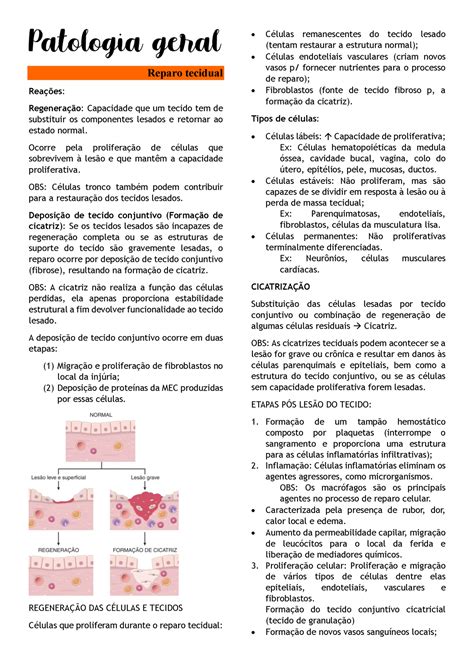 Patologia geral

Reparo tecidual

Reações:

Regeneração: Capacidade que um tecido tem de substituir os componentes lesados e retornar ao estado normal.

Ocorre pela proliferação de células que sobrevivem à lesão e que mantêm a capacidade proliferativa.

OBS: Células tronco também podem contribuir para a restauração dos tecidos lesados.

Deposição de tecido conjuntivo (Formação de cicatriz): Se os tecidos lesados são incapazes de regeneração completa ou se as estruturas de suporte do tecido são gravemente lesadas, o reparo ocorre por deposição de tecido conjuntivo (fibrose), resultando na formação de cicatriz.

OBS: A cicatriz não realiza a função das células perdidas, ela apenas proporciona estabilidade estrutural a fim devolver funcionalidade ao tecido lesado.

A deposição de tecido conjuntivo ocorre em duas etapas:

(1) Migração e proliferação de fibroblastos no local da injúria;
(2) Deposição de proteínas da MEC produzidas por essas células.

NORMAL

Lesão leve e superficial

Lesão grave

REGENERAÇÃO

FORMAÇÃO DE CICATRIZ

REGENERAÇÃO DAS CÉLULAS E TECIDOS

Células que proliferam durante o reparo tecidual:

• Células remanescentes do tecido lesado (tentam restaurar a estrutura normal);
• Células endoteliais vasculares (criam novos vasos p/ fornecer nutrientes para o processo de reparo);
• Fibroblastos (fonte de tecido fibroso p, a formação da cicatriz).

Tipos de células:

• Células lábeis: ↑ Capacidade de proliferativa;
Ex: Células hematopoiéticas da medula óssea, cavidade bucal, vagina, colo do útero, epitélios, pele, mucosas, ductos.
• Células estáveis: Não proliferam, mas são capazes de se dividir em resposta à lesão ou à perda de massa tecidual;
Ex: Parenquimatosas, endoteliais, fibroblastos, células da musculatura lisa.
• Células permanentes: Não proliferativas terminalmente diferenciadas.
Ex: Neurônios, células musculares cardíacas.

CICATRIZAÇÃO

Substituição das células lesadas por tecido conjuntivo ou combinação de regeneração de algumas células residuais → Cicatriz.

OBS: As cicatrizes teciduais podem acontecer se a lesão for grave ou crônica e resultar em danos às células parenquimais e epiteliais, bem como a estrutura do tecido conjuntivo, ou se as células sem capacidade proliferativa forem lesadas.

ETAPAS PÓS LESÃO DO TECIDO:

1. Formação de um tampão hemostático composto por plaquetas (interrompe o sangramento e proporciona uma estrutura para as células inflamatórias infiltrativas);
2. Inflamação: Células inflamatórias eliminam os agentes agressores, como microrganismos.
OBS: Os macrófagos são os principais agentes no processo de reparo celular.
• Caracterizada pela presença de rubor, dor, calor local e edema.
• Aumento da permeabilidade capilar, migração de leucócitos para o local da ferida e liberação de mediadores químicos.
3. Proliferação celular: Proliferação e migração de vários tipos de células dentre elas epiteliais, endoteliais, vasculares e fibroblastos.
Formação do tecido conjuntivo cicatricial (tecido de granulação)
• Formação de novos vasos sanguíneos locais;